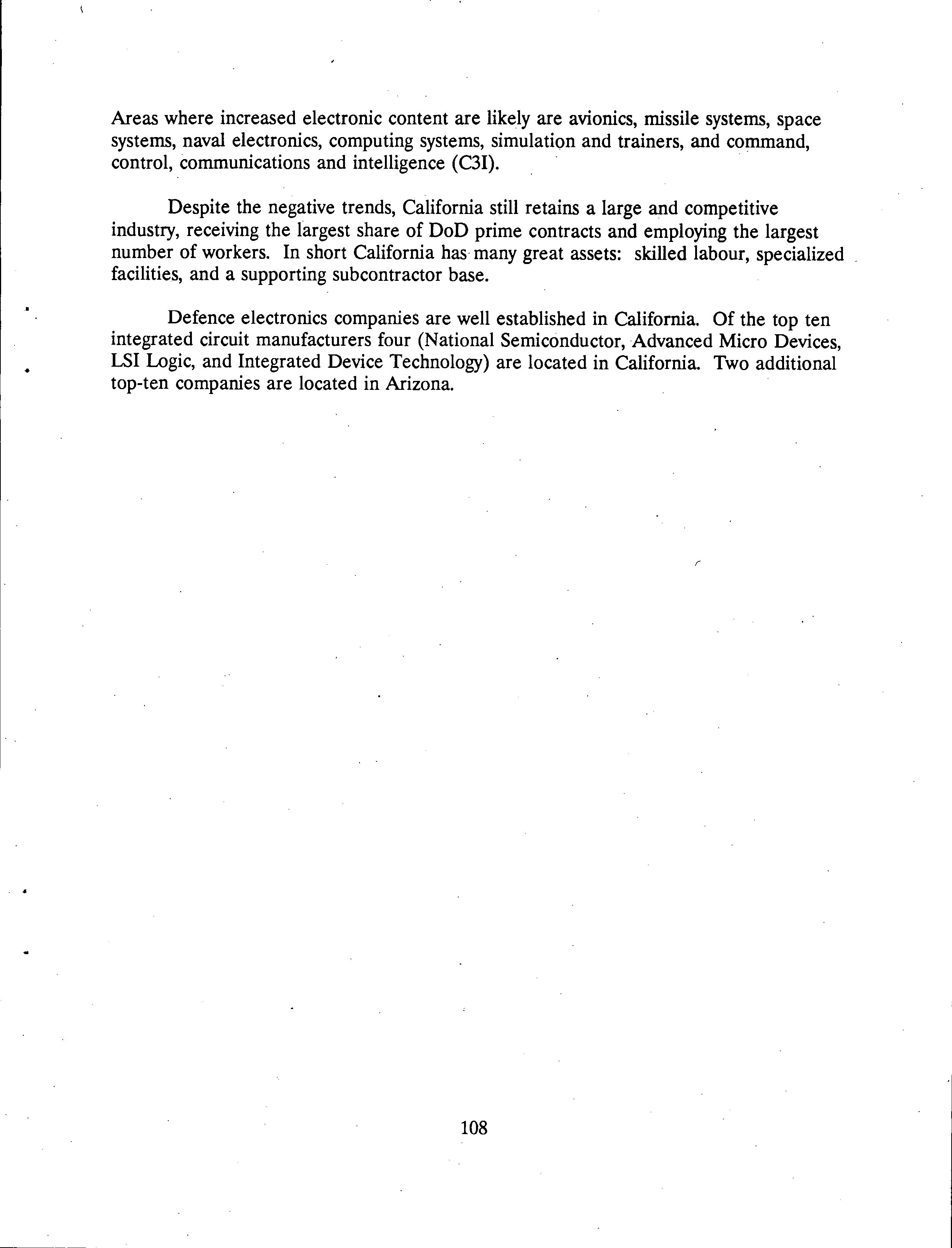 Areas where increased electronic content are likely are avionics, missile systems, space systems, naval electronics, computing systems, simulation and trainers, and command, control, communications and intelligence (C3I).

Despite the negative trends, California still retains a large and competitive industry, receiving the largest share of DoD prime contracts and employing the largest number of workers. In short California has many great assets: skilled labour, specialized facilities, and a supporting subcontractor base.

Defence electronics companies are well established in California. Of the top ten integrated circuit manufacturers four (National Semiconductor, Advanced Micro Devices, LSI Logic, and Integrated Device Technology) are located in California. Two additional top-ten companies are located in Arizona.

108